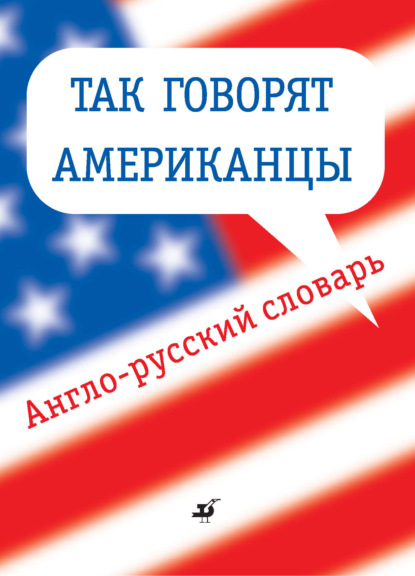 ТАК ГОВОРЯТ АМЕРИКАНЦЫ

Англо-русский словарь